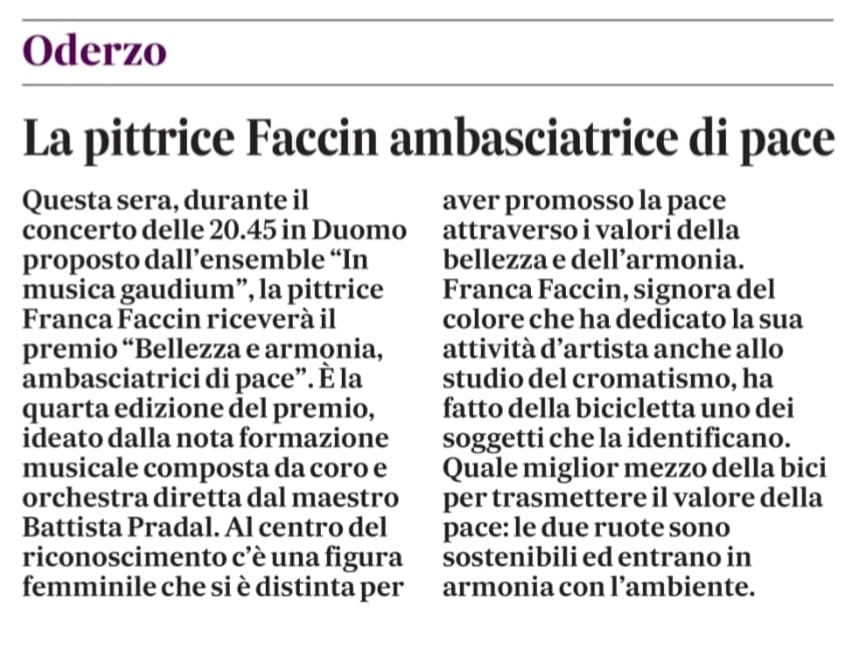 Oderzo

La pittrice Faccin ambasciatrice di pace

Questa sera, durante il concerto delle 20.45 in Duomo proposto dall'ensemble "In musica gaudium", la pittrice Franca Faccin riceverà il premio "Bellezza e armonia, ambasciatrici di pace". È la quarta edizione del premio, ideato dalla nota formazione musicale composta da coro e orchestra diretta dal maestro Battista Pradal. Al centro del riconoscimento c'è una figura femminile che si è distinta per aver promosso la pace attraverso i valori della bellezza e dell'armonia. Franca Faccin, signora del colore che ha dedicato la sua attività d'artista anche allo studio del cromatismo, ha fatto della bicicletta uno dei soggetti che la identificano. Quale miglior mezzo della bici per trasmettere il valore della pace: le due ruote sono sostenibili ed entrano in armonia con l'ambiente.